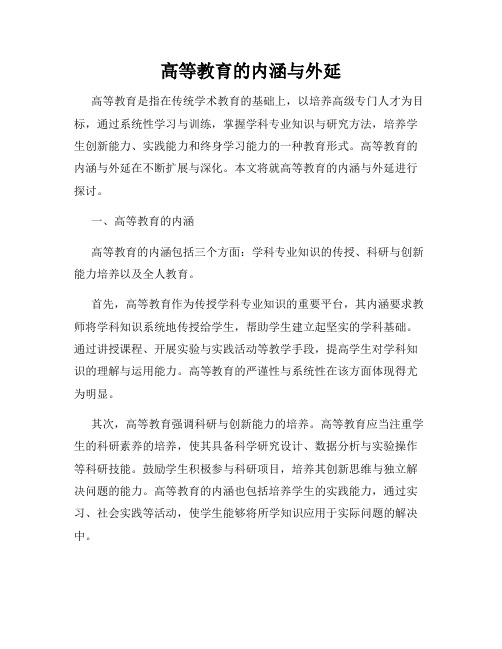 高等教育的内涵与外延

高等教育是指在传统学术教育的基础上，以培养高级专门人才为目标，通过系统性学习与训练，掌握学科专业知识与研究方法，培养学生创新能力、实践能力和终身学习能力的一种教育形式。高等教育的内涵与外延在不断扩展与深化。本文将就高等教育的内涵与外延进行探讨。

一、高等教育的内涵

高等教育的内涵包括三个方面：学科专业知识的传授、科研与创新能力培养以及全人教育。

首先，高等教育作为传授学科专业知识的重要平台，其内涵要求教师将学科知识系统地传授给学生，帮助学生建立起坚实的学科基础。通过讲授课程、开展实验与实践活动等教学手段，提高学生对学科知识的理解与运用能力。高等教育的严谨性与系统性在该方面体现得尤为明显。

其次，高等教育强调科研与创新能力的培养。高等教育应当注重学生的科研素养的培养，使其具备科学研究设计、数据分析与实验操作等科研技能。鼓励学生积极参与科研项目，培养其创新思维与独立解决问题的能力。高等教育的内涵也包括培养学生的实践能力，通过实习、社会实践等活动，使学生能够将所学知识应用于实际问题的解决中。